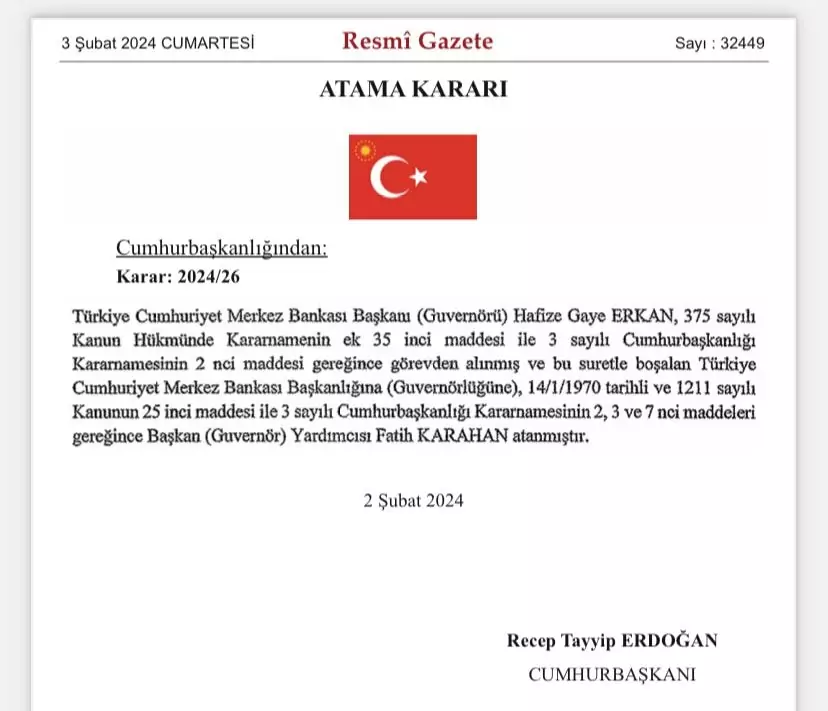 3 Şubat 2024 CUMARTESİ

Resmî Gazete

Sayı : 32449

ATAMA KARARI

Cumhurbaşkanlığından:

Karar: 2024/26

Türkiye Cumhuriyet Merkez Bankası Başkanı (Guvernörü) Hafize Gaye ERKAN, 375 sayılı Kanun Hükmünde Kararnamenin ek 35 inci maddesi ile 3 sayılı Cumhurbaşkanlığı Kararnamesinin 2 nci maddesi gereğince görevden alınmış ve bu suretle boşalan Türkiye Cumhuriyet Merkez Bankası Başkanlığına (Guvernörlüğüne), 14/1/1970 tarihli ve 1211 sayılı Kanunun 25 inci maddesi ile 3 sayılı Cumhurbaşkanlığı Kararnamesinin 2, 3 ve 7 nci maddeleri gereğince Başkan (Guvernör) Yardımcısı Fatih KARAHAN atanmıştır.

2 Şubat 2024

Recep Tayyip ERDOĞAN

CUMHURBAŞKANI